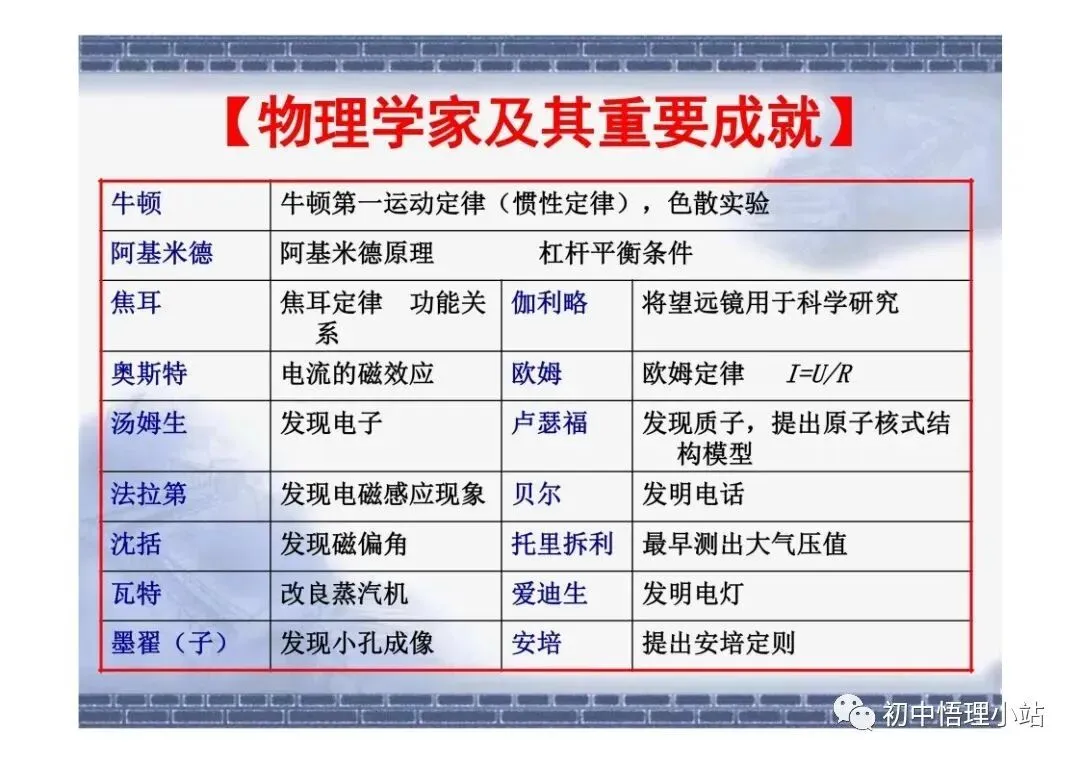 【物理学家及其重要成就】

| 牛顿 | 牛顿第一运动定律（惯性定律），色散实验 | | |
|---|---|---|---|
| 阿基米德 | 阿基米德原理　　杠杆平衡条件 | | |
| 焦耳 | 焦耳定律　功能关系 | 伽利略 | 将望远镜用于科学研究 |
| 奥斯特 | 电流的磁效应 | 欧姆 | 欧姆定律　$I=U/R$ |
| 汤姆生 | 发现电子 | 卢瑟福 | 发现质子，提出原子核式结构模型 |
| 法拉第 | 发现电磁感应现象 | 贝尔 | 发明电话 |
| 沈括 | 发现磁偏角 | 托里拆利 | 最早测出大气压值 |
| 瓦特 | 改良蒸汽机 | 爱迪生 | 发明电灯 |
| 墨翟（子） | 发现小孔成像 | 安培 | 提出安培定则 |

初中悟理小站